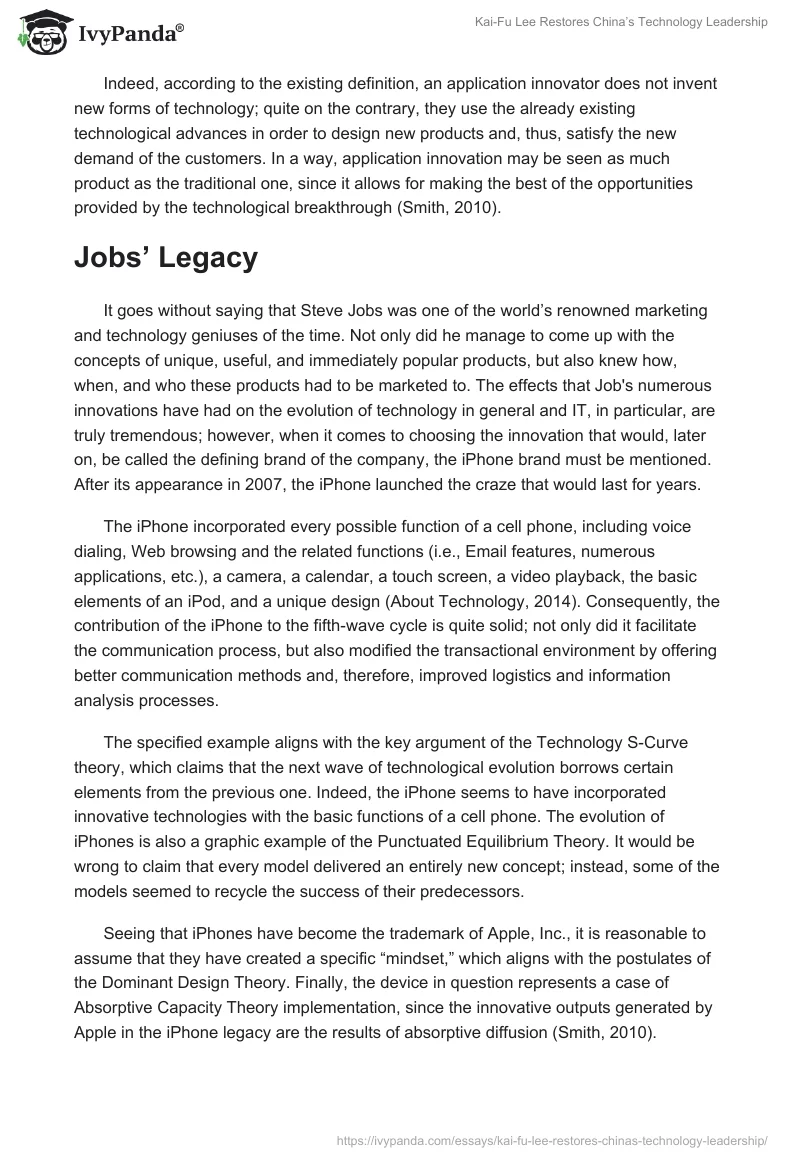 IvyPanda®

Kai-Fu Lee Restores China's Technology Leadership

Indeed, according to the existing definition, an application innovator does not invent new forms of technology; quite on the contrary, they use the already existing technological advances in order to design new products and, thus, satisfy the new demand of the customers. In a way, application innovation may be seen as much product as the traditional one, since it allows for making the best of the opportunities provided by the technological breakthrough (Smith, 2010).

Jobs' Legacy

It goes without saying that Steve Jobs was one of the world's renowned marketing and technology geniuses of the time. Not only did he manage to come up with the concepts of unique, useful, and immediately popular products, but also knew how, when, and who these products had to be marketed to. The effects that Job's numerous innovations have had on the evolution of technology in general and IT, in particular, are truly tremendous; however, when it comes to choosing the innovation that would, later on, be called the defining brand of the company, the iPhone brand must be mentioned. After its appearance in 2007, the iPhone launched the craze that would last for years.

The iPhone incorporated every possible function of a cell phone, including voice dialing, Web browsing and the related functions (i.e., Email features, numerous applications, etc.), a camera, a calendar, a touch screen, a video playback, the basic elements of an iPod, and a unique design (About Technology, 2014). Consequently, the contribution of the iPhone to the fifth-wave cycle is quite solid; not only did it facilitate the communication process, but also modified the transactional environment by offering better communication methods and, therefore, improved logistics and information analysis processes.

The specified example aligns with the key argument of the Technology S-Curve theory, which claims that the next wave of technological evolution borrows certain elements from the previous one. Indeed, the iPhone seems to have incorporated innovative technologies with the basic functions of a cell phone. The evolution of iPhones is also a graphic example of the Punctuated Equilibrium Theory. It would be wrong to claim that every model delivered an entirely new concept; instead, some of the models seemed to recycle the success of their predecessors.

Seeing that iPhones have become the trademark of Apple, Inc., it is reasonable to assume that they have created a specific "mindset," which aligns with the postulates of the Dominant Design Theory. Finally, the device in question represents a case of Absorptive Capacity Theory implementation, since the innovative outputs generated by Apple in the iPhone legacy are the results of absorptive diffusion (Smith, 2010).

https://ivypanda.com/essays/kai-fu-lee-restores-chinas-technology-leadership/